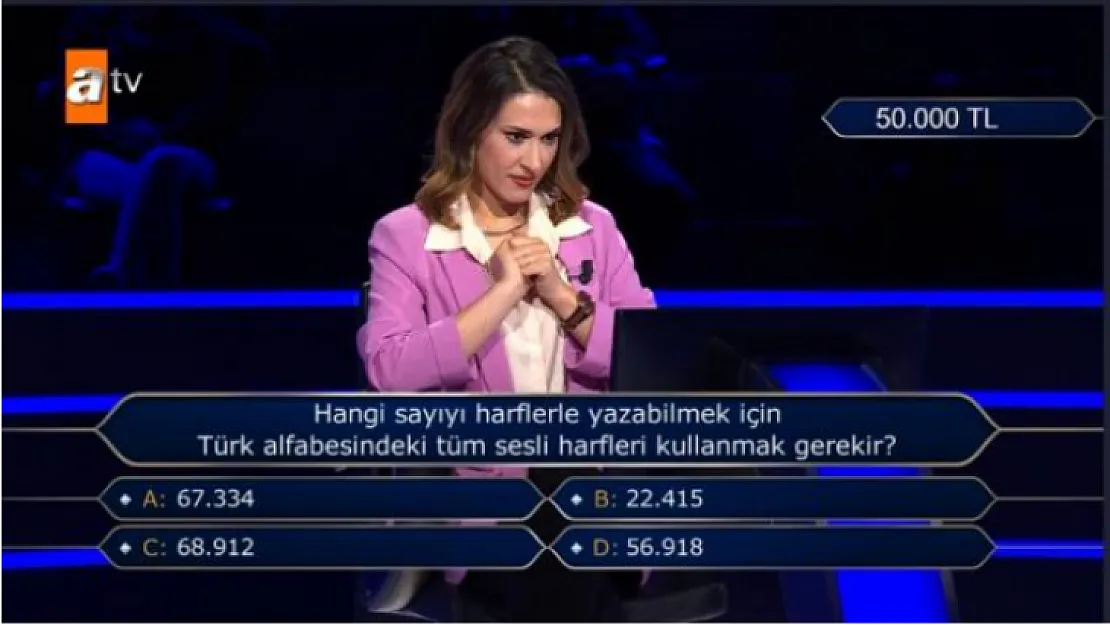 atv

50.000 TL

Hangi sayıyı harflerle yazabilmek için Türk alfabesindeki tüm sesli harfleri kullanmak gerekir?

A: 67.334
B: 22.415
C: 68.912
D: 56.918